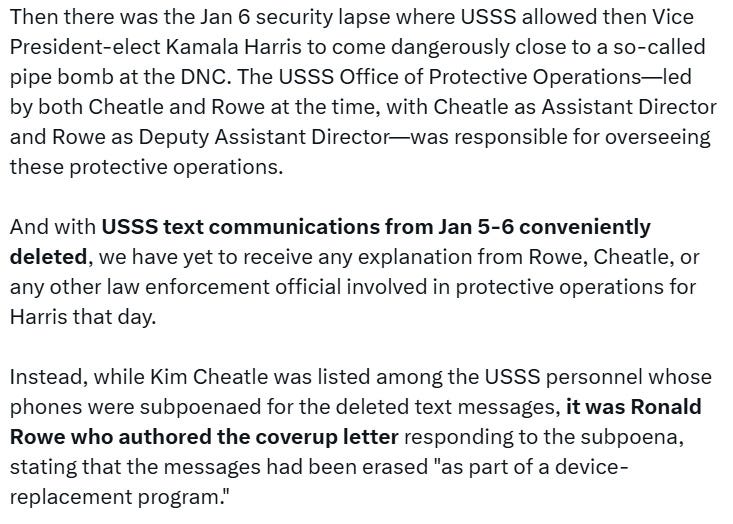 Then there was the Jan 6 security lapse where USSS allowed then Vice President-elect Kamala Harris to come dangerously close to a so-called pipe bomb at the DNC. The USSS Office of Protective Operations—led by both Cheatle and Rowe at the time, with Cheatle as Assistant Director and Rowe as Deputy Assistant Director—was responsible for overseeing these protective operations.

And with USSS text communications from Jan 5-6 conveniently deleted, we have yet to receive any explanation from Rowe, Cheatle, or any other law enforcement official involved in protective operations for Harris that day.

Instead, while Kim Cheatle was listed among the USSS personnel whose phones were subpoenaed for the deleted text messages, it was Ronald Rowe who authored the coverup letter responding to the subpoena, stating that the messages had been erased "as part of a device-replacement program."